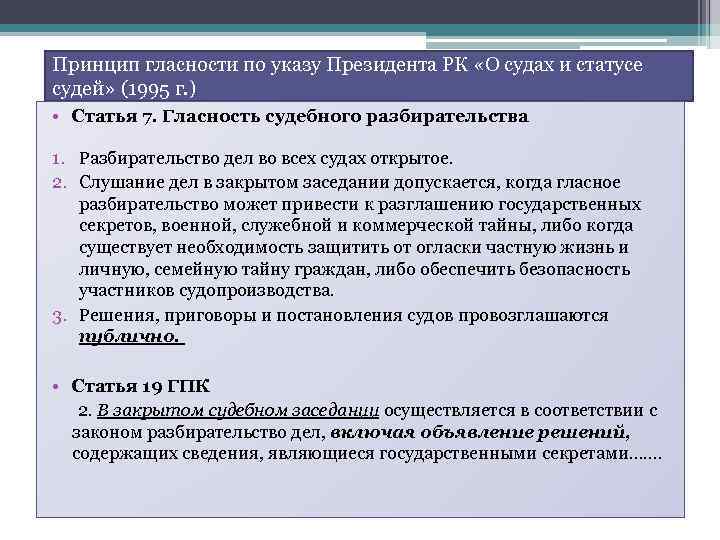 Принцип гласности по указу Президента РК «О судах и статусе судей» (1995 г.)

• Статья 7. Гласность судебного разбирательства

1. Разбирательство дел во всех судах открытое.
2. Слушание дел в закрытом заседании допускается, когда гласное разбирательство может привести к разглашению государственных секретов, военной, служебной и коммерческой тайны, либо когда существует необходимость защитить от огласки частную жизнь и личную, семейную тайну граждан, либо обеспечить безопасность участников судопроизводства.
3. Решения, приговоры и постановления судов провозглашаются публично.

• Статья 19 ГПК

2. В закрытом судебном заседании осуществляется в соответствии с законом разбирательство дел, включая объявление решений, содержащих сведения, являющиеся государственными секретами……